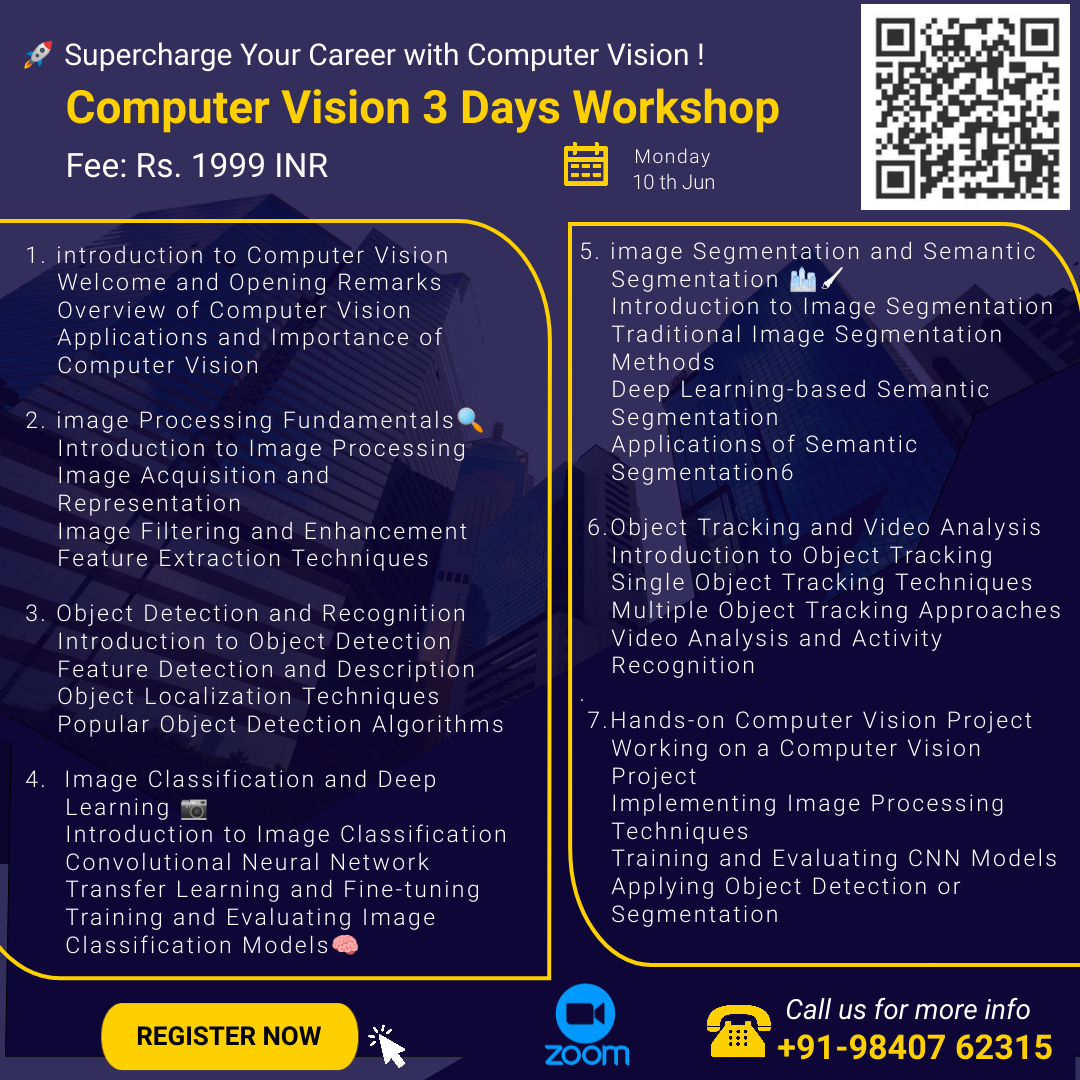 🚀 Supercharge Your Career with Computer Vision !

Computer Vision 3 Days Workshop

Fee: Rs. 1999 INR

Monday
10 th Jun

1. introduction to Computer Vision
Welcome and Opening Remarks
Overview of Computer Vision
Applications and Importance of Computer Vision

2. image Processing Fundamentals🔍
Introduction to Image Processing
Image Acquisition and Representation
Image Filtering and Enhancement
Feature Extraction Techniques

3. Object Detection and Recognition
Introduction to Object Detection
Feature Detection and Description
Object Localization Techniques
Popular Object Detection Algorithms

4. Image Classification and Deep Learning 📷
Introduction to Image Classification
Convolutional Neural Network
Transfer Learning and Fine-tuning
Training and Evaluating Image Classification Models🧠

5. image Segmentation and Semantic Segmentation 🏙️🖌️
Introduction to Image Segmentation
Traditional Image Segmentation Methods
Deep Learning-based Semantic Segmentation
Applications of Semantic Segmentation6

6.Object Tracking and Video Analysis
Introduction to Object Tracking
Single Object Tracking Techniques
Multiple Object Tracking Approaches
Video Analysis and Activity Recognition

.

7.Hands-on Computer Vision Project
Working on a Computer Vision Project
Implementing Image Processing Techniques
Training and Evaluating CNN Models
Applying Object Detection or Segmentation

REGISTER NOW

zoom

Call us for more info
+91-98407 62315